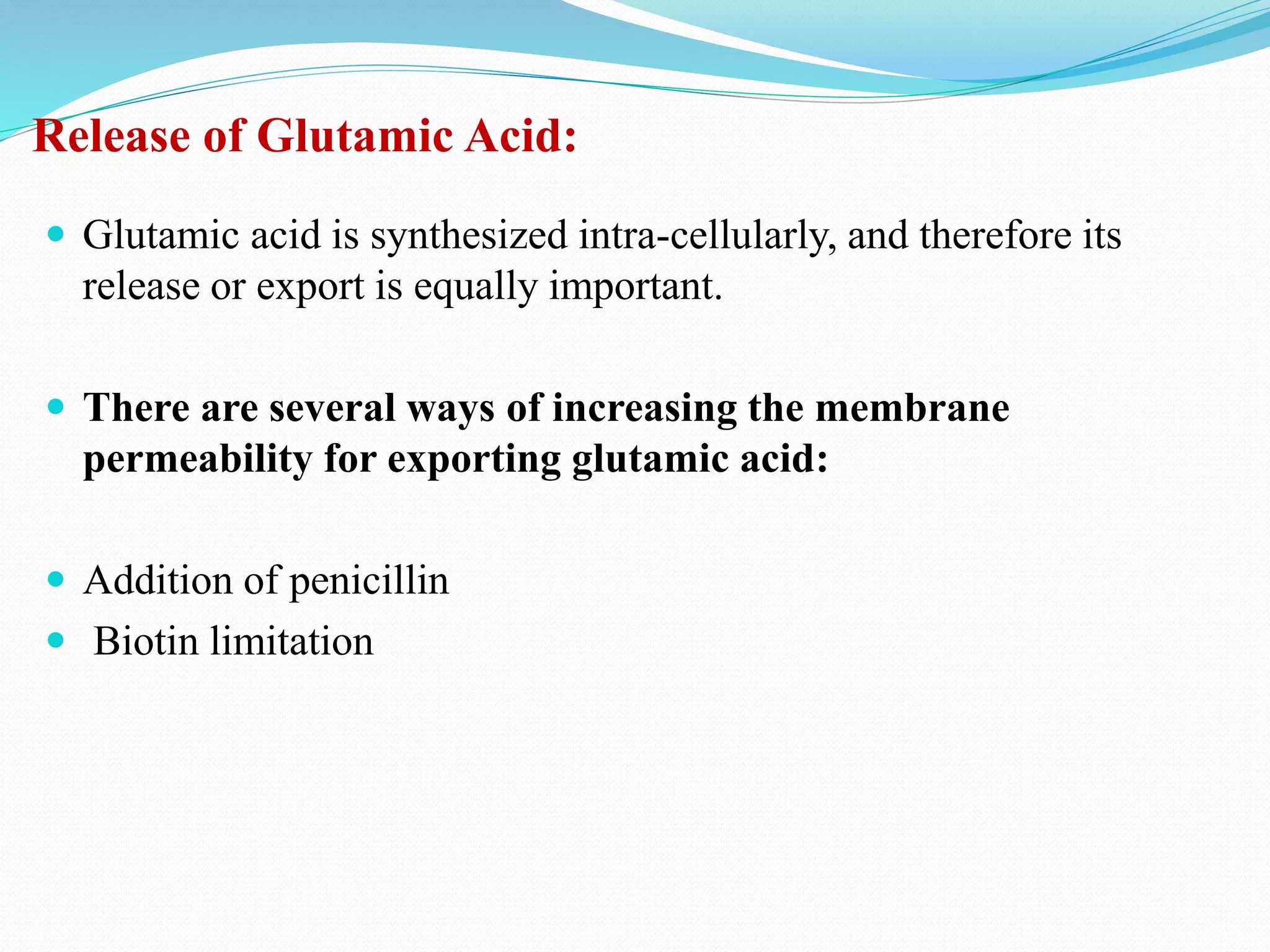 Release of Glutamic Acid:

- Glutamic acid is synthesized intra-cellularly, and therefore its release or export is equally important.

- There are several ways of increasing the membrane permeability for exporting glutamic acid:

- Addition of penicillin
- Biotin limitation